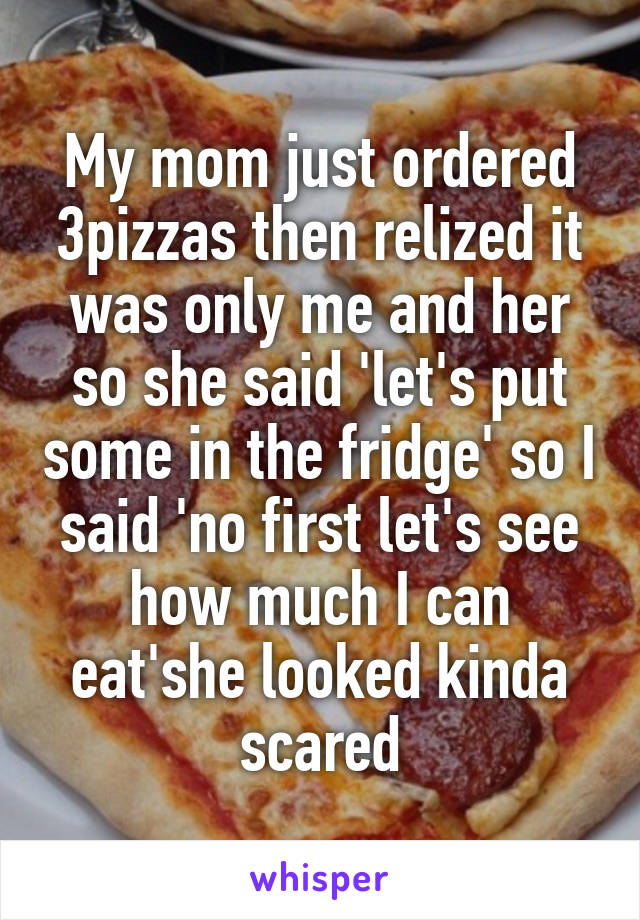 My mom just ordered 3pizzas then relized it was only me and her so she said 'let's put some in the fridge' so I said 'no first let's see how much I can eat'she looked kinda scared

whisper